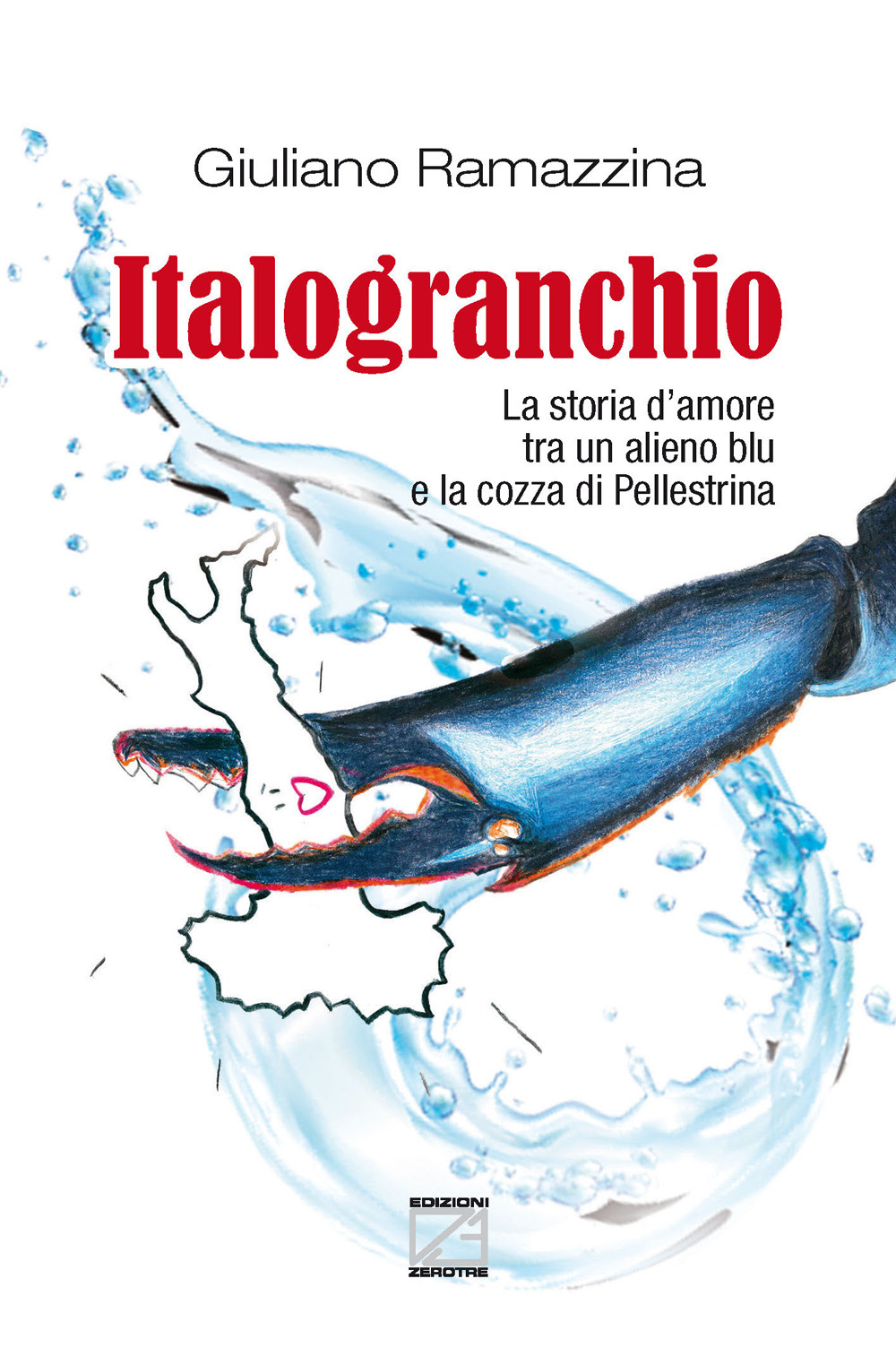 Giuliano Ramazzina

Italogranchio

La storia d'amore tra un alieno blu e la cozza di Pellestrina

EDIZIONI
ZEROTRE